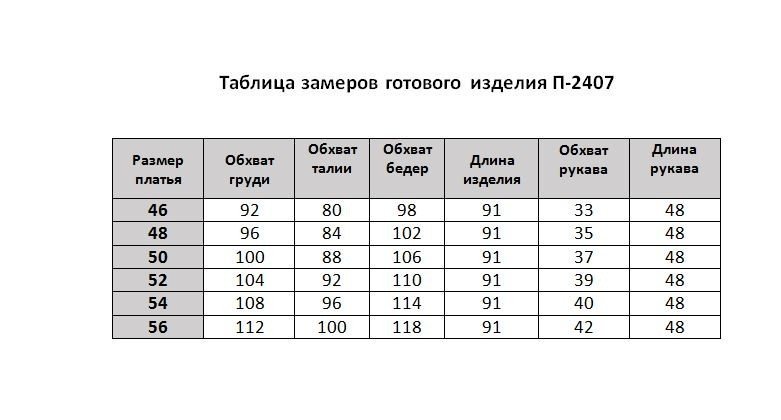 Таблица замеров готового изделия П-2407

| Размер платья | Обхват груди | Обхват талии | Обхват бедер | Длина изделия | Обхват рукава | Длина рукава |
|---|---|---|---|---|---|---|
| 46 | 92 | 80 | 98 | 91 | 33 | 48 |
| 48 | 96 | 84 | 102 | 91 | 35 | 48 |
| 50 | 100 | 88 | 106 | 91 | 37 | 48 |
| 52 | 104 | 92 | 110 | 91 | 39 | 48 |
| 54 | 108 | 96 | 114 | 91 | 40 | 48 |
| 56 | 112 | 100 | 118 | 91 | 42 | 48 |